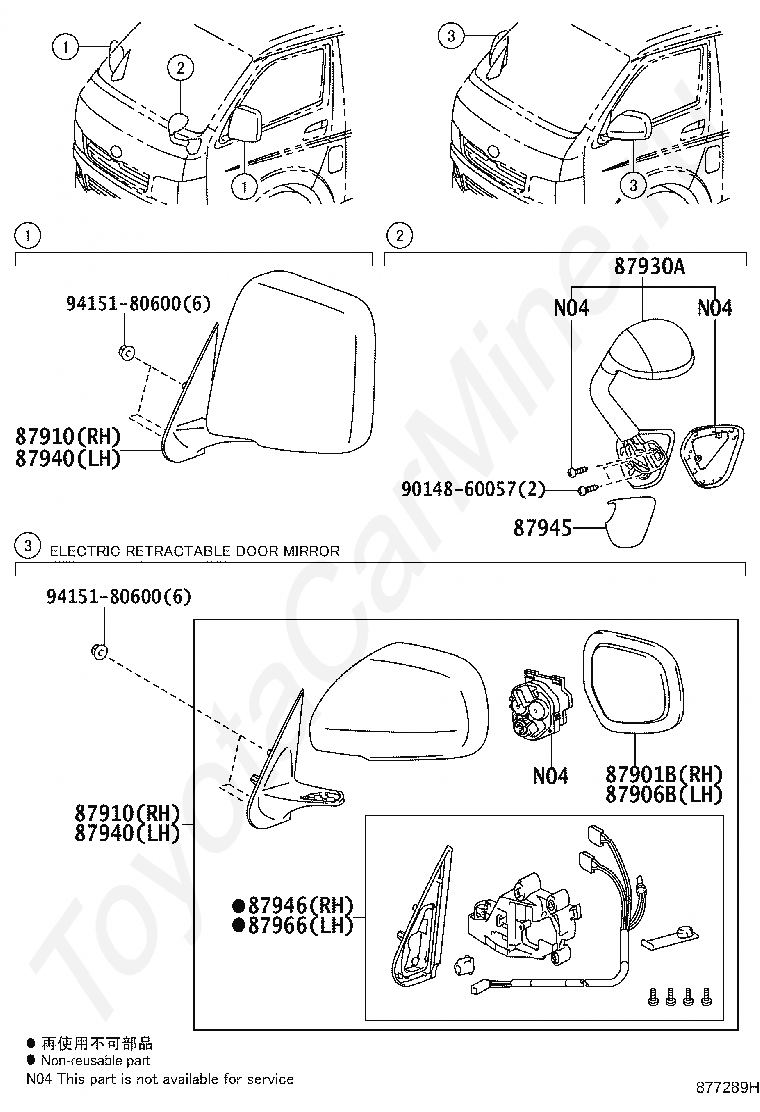 1
2
1
3
3

1
94151-80600(6)
87910(RH)
87940(LH)

2
87930A
N04
N04
90148-60057(2)
87945

3 ELECTRIC RETRACTABLE DOOR MIRROR
94151-80600(6)
N04
87901B(RH)
87906B(LH)
87910(RH)
87940(LH)
●87946(RH)
●87966(LH)

● 再使用不可部品
● Non-reusable part
N04 This part is not available for service

877289H

ToyotaCarMine.ru